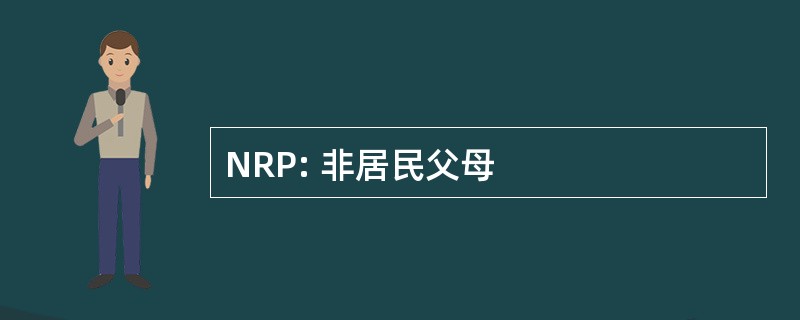 NRP: 非居民父母